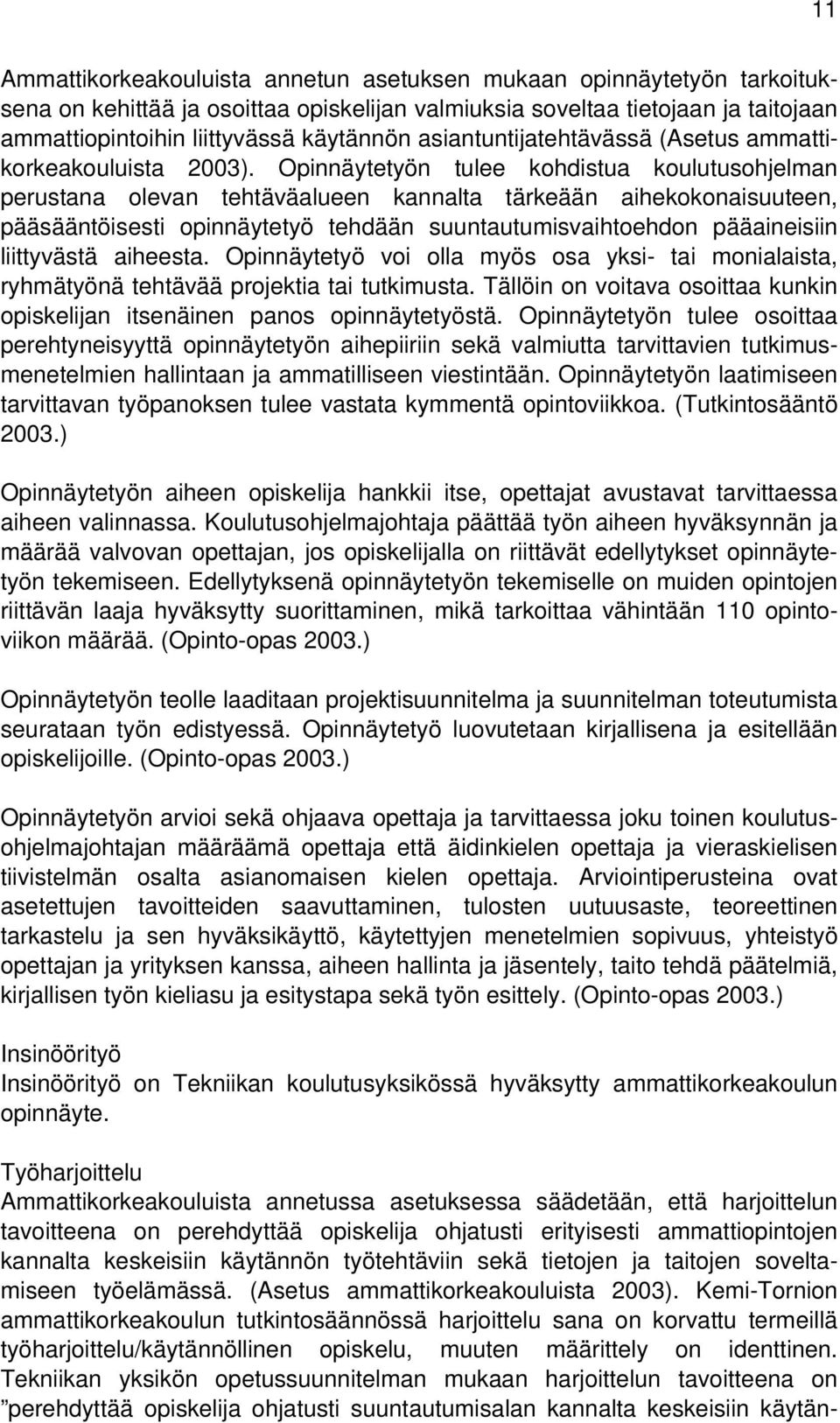 11

Ammattikorkeakouluista annetun asetuksen mukaan opinnäytetyön tarkoituksena on kehittää ja osoittaa opiskelijan valmiuksia soveltaa tietojaan ja taitojaan ammattiopintoihin liittyvässä käytännön asiantuntijatehtävässä (Asetus ammattikorkeakouluista 2003). Opinnäytetyön tulee kohdistua koulutusohjelman perustana olevan tehtäväalueen kannalta tärkeään aihekokonaisuuteen, pääsääntöisesti opinnäytetyö tehdään suuntautumisvaihtoehdon pääaineisiin liittyvästä aiheesta. Opinnäytetyö voi olla myös osa yksi- tai monialaista, ryhmätyönä tehtävää projektia tai tutkimusta. Tällöin on voitava osoittaa kunkin opiskelijan itsenäinen panos opinnäytetyöstä. Opinnäytetyön tulee osoittaa perehtyneisyyttä opinnäytetyön aihepiiriin sekä valmiutta tarvittavien tutkimusmenetelmien hallintaan ja ammatilliseen viestintään. Opinnäytetyön laatimiseen tarvittavan työpanoksen tulee vastata kymmentä opintoviikkoa. (Tutkintosääntö 2003.)

Opinnäytetyön aiheen opiskelija hankkii itse, opettajat avustavat tarvittaessa aiheen valinnassa. Koulutusohjelmajohtaja päättää työn aiheen hyväksynnän ja määrää valvovan opettajan, jos opiskelijalla on riittävät edellytykset opinnäytetyön tekemiseen. Edellytyksenä opinnäytetyön tekemiselle on muiden opintojen riittävän laaja hyväksytty suorittaminen, mikä tarkoittaa vähintään 110 opintoviikon määrää. (Opinto-opas 2003.)

Opinnäytetyön teolle laaditaan projektisuunnitelma ja suunnitelman toteutumista seurataan työn edistyessä. Opinnäytetyö luovutetaan kirjallisena ja esitellään opiskelijoille. (Opinto-opas 2003.)

Opinnäytetyön arvioi sekä ohjaava opettaja ja tarvittaessa joku toinen koulutusohjelmajohtajan määräämä opettaja että äidinkielen opettaja ja vieraskielisen tiivistelmän osalta asianomaisen kielen opettaja. Arviointiperusteina ovat asetettujen tavoitteiden saavuttaminen, tulosten uutuusaste, teoreettinen tarkastelu ja sen hyväksikäyttö, käytettyjen menetelmien sopivuus, yhteistyö opettajan ja yrityksen kanssa, aiheen hallinta ja jäsentely, taito tehdä päätelmiä, kirjallisen työn kieliasu ja esitystapa sekä työn esittely. (Opinto-opas 2003.)

Insinöörityö
Insinöörityö on Tekniikan koulutusyksikössä hyväksytty ammattikorkeakoulun opinnäyte.

Työharjoittelu
Ammattikorkeakouluista annetussa asetuksessa säädetään, että harjoittelun tavoitteena on perehdyttää opiskelija ohjatusti erityisesti ammattiopintojen kannalta keskeisiin käytännön työtehtäviin sekä tietojen ja taitojen soveltamiseen työelämässä. (Asetus ammattikorkeakouluista 2003). Kemi-Tornion ammattikorkeakoulun tutkintosäännössä harjoittelu sana on korvattu termeillä työharjoittelu/käytännöllinen opiskelu, muuten määrittely on identtinen. Tekniikan yksikön opetussuunnitelman mukaan harjoittelun tavoitteena on ”perehdyttää opiskelija ohjatusti suuntautumisalan kannalta keskeisiin käytän-